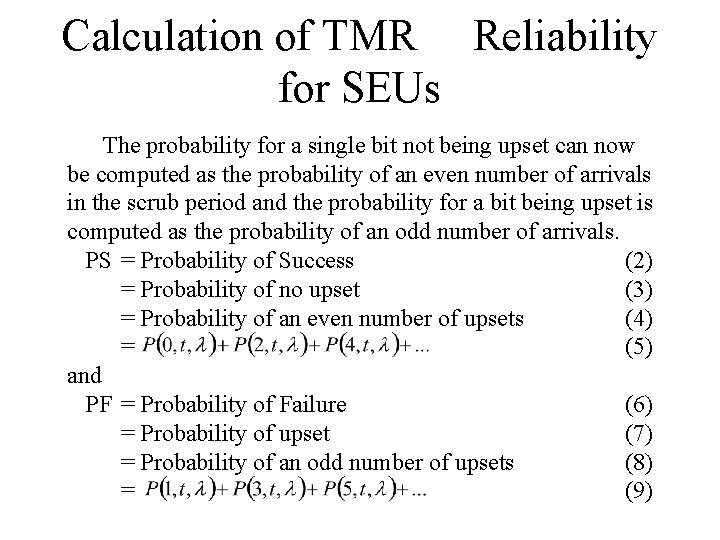 Calculation of TMR Reliability for SEUs

The probability for a single bit not being upset can now be computed as the probability of an even number of arrivals in the scrub period and the probability for a bit being upset is computed as the probability of an odd number of arrivals.

PS = Probability of Success (2)
= Probability of no upset (3)
= Probability of an even number of upsets (4)
$= P(0,t,\lambda)+P(2,t,\lambda)+P(4,t,\lambda)+...$ (5)

and

PF = Probability of Failure (6)
= Probability of upset (7)
= Probability of an odd number of upsets (8)
$= P(1,t,\lambda)+P(3,t,\lambda)+P(5,t,\lambda)+...$ (9)